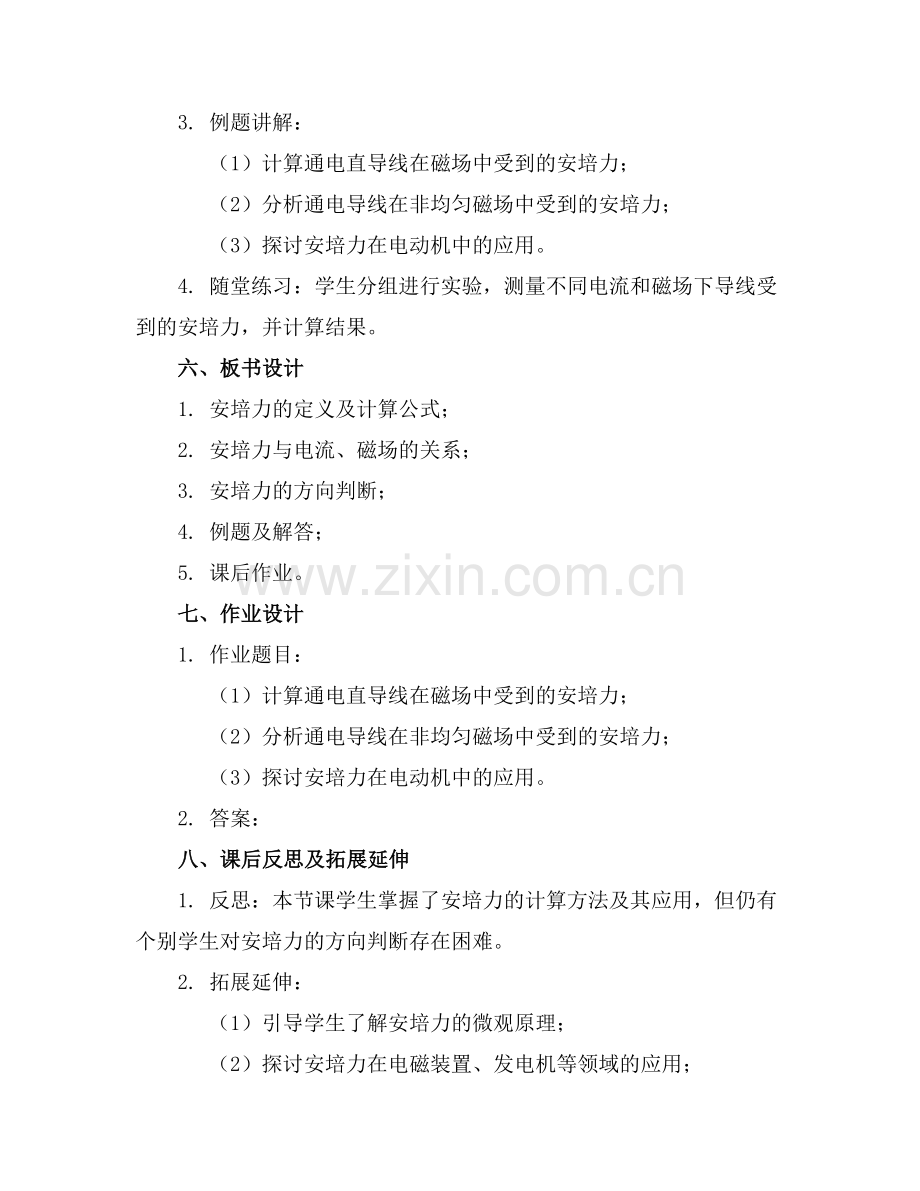 3. 例题讲解：

（1）计算通电直导线在磁场中受到的安培力；

（2）分析通电导线在非均匀磁场中受到的安培力；

（3）探讨安培力在电动机中的应用。

4. 随堂练习：学生分组进行实验，测量不同电流和磁场下导线受到的安培力，并计算结果。

六、板书设计

1. 安培力的定义及计算公式；

2. 安培力与电流、磁场的关系；

3. 安培力的方向判断；

4. 例题及解答；

5. 课后作业。

www.zixin.com.cn

七、作业设计

1. 作业题目：

（1）计算通电直导线在磁场中受到的安培力；

（2）分析通电导线在非均匀磁场中受到的安培力；

（3）探讨安培力在电动机中的应用。

2. 答案：

八、课后反思及拓展延伸

1. 反思：本节课学生掌握了安培力的计算方法及其应用，但仍有个别学生对安培力的方向判断存在困难。

2. 拓展延伸：

（1）引导学生了解安培力的微观原理；

（2）探讨安培力在电磁装置、发电机等领域的应用；